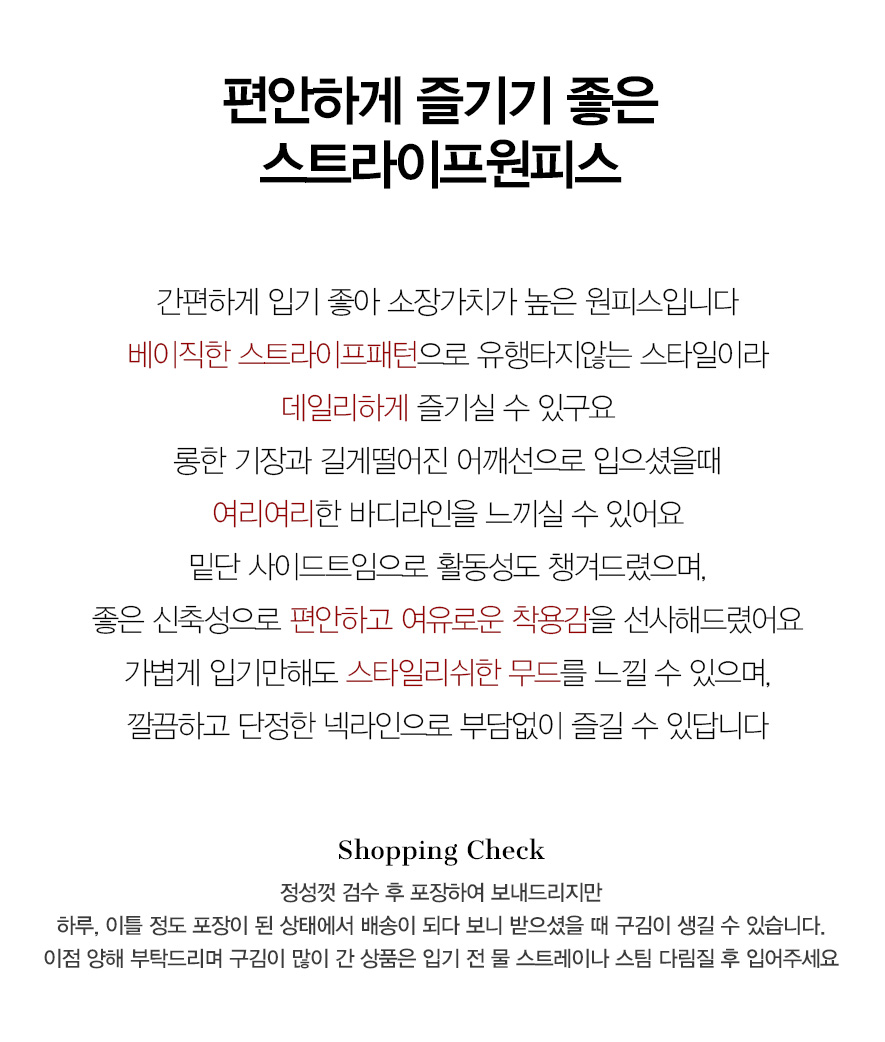 편안하게 즐기기 좋은
스트라이프원피스

간편하게 입기 좋아 소장가치가 높은 원피스입니다
베이직한 스트라이프패턴으로 유행타지않는 스타일이라
데일리하게 즐기실 수 있구요
롱한 기장과 길게떨어진 어깨선으로 입으셨을때
여리여리한 바디라인을 느끼실 수 있어요
밑단 사이드트임으로 활동성도 챙겨드렸으며,
좋은 신축성으로 편안하고 여유로운 착용감을 선사해드렸어요
가볍게 입기만해도 스타일리쉬한 무드를 느낄 수 있으며,
깔끔하고 단정한 넥라인으로 부담없이 즐길 수 있답니다

Shopping Check
정성껏 검수 후 포장하여 보내드리지만
하루, 이틀 정도 포장이 된 상태에서 배송이 되다 보니 받으셨을 때 구김이 생길 수 있습니다.
이점 양해 부탁드리며 구김이 많이 간 상품은 입기 전 물 스트레이나 스팀 다림질 후 입어주세요